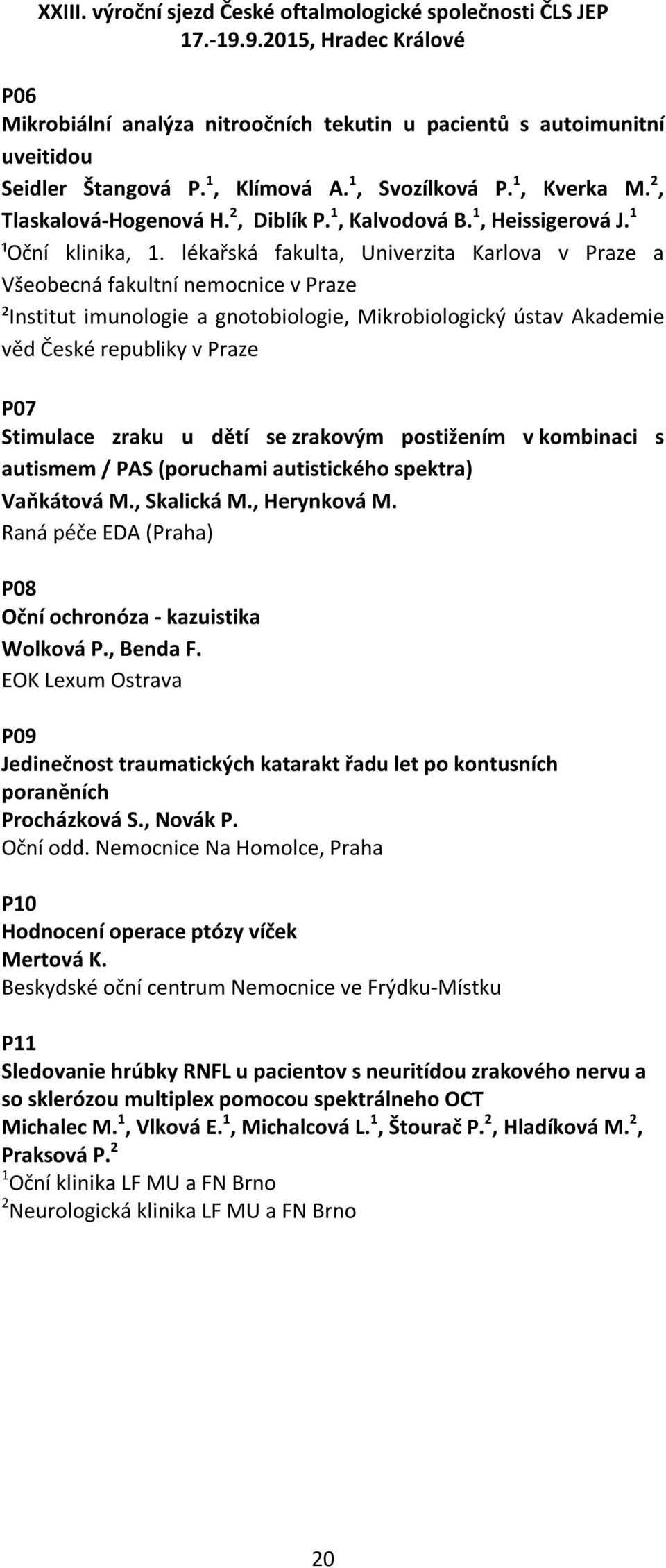 XXIII. výroční sjezd České oftalmologické společnosti ČLS JEP
17.-19.9.2015, Hradec Králové

P06
Mikrobiální analýza nitroočních tekutin u pacientů s autoimunitní uveitidou
Seidler Štangová P.$^1$, Klímová A.$^1$, Svozílková P.$^1$, Kverka M.$^2$, Tlaskalová-Hogenová H.$^2$, Diblík P.$^1$, Kalvodová B.$^1$, Heissigerová J.$^1$
$^1$Oční klinika, 1. lékařská fakulta, Univerzita Karlova v Praze a Všeobecná fakultní nemocnice v Praze
$^2$Institut imunologie a gnotobiologie, Mikrobiologický ústav Akademie věd České republiky v Praze

P07
Stimulace zraku u dětí se zrakovým postižením v kombinaci s autismem / PAS (poruchami autistického spektra)
Vaňkátová M., Skalická M., Herynková M.
Raná péče EDA (Praha)

P08
Oční ochronóza - kazuistika
Wolková P., Benda F.
EOK Lexum Ostrava

P09
Jedinečnost traumatických katarakt řadu let po kontusních poraněních
Procházková S., Novák P.
Oční odd. Nemocnice Na Homolce, Praha

P10
Hodnocení operace ptózy víček
Mertová K.
Beskydské oční centrum Nemocnice ve Frýdku-Místku

P11
Sledovanie hrúbky RNFL u pacientov s neuritídou zrakového nervu a so sklerózou multiplex pomocou spektrálneho OCT
Michalec M.$^1$, Vlková E.$^1$, Michalcová L.$^1$, Štourač P.$^2$, Hladíková M.$^2$, Praksová P.$^2$
$^1$Oční klinika LF MU a FN Brno
$^2$Neurologická klinika LF MU a FN Brno

20